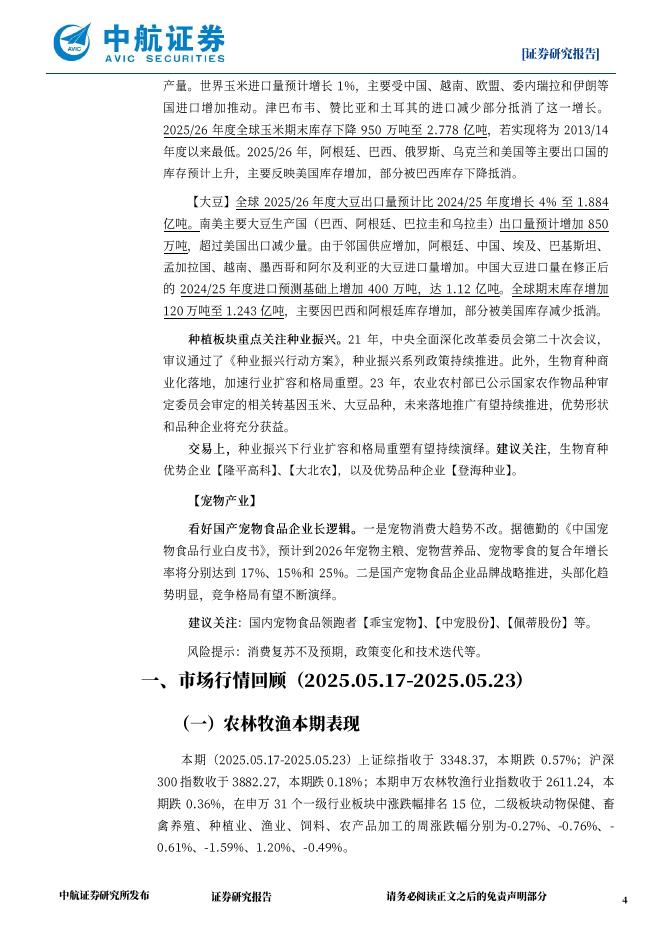 中航证券
AVIC SECURITIES

[证券研究报告]

产量。世界玉米进口量预计增长1%，主要受中国、越南、欧盟、委内瑞拉和伊朗等国进口增加推动。津巴布韦、赞比亚和土耳其的进口减少部分抵消了这一增长。2025/26年度全球玉米期末库存下降950万吨至2.778亿吨，若实现将为2013/14年度以来最低。2025/26年，阿根廷、巴西、俄罗斯、乌克兰和美国等主要出口国的库存预计上升，主要反映美国库存增加，部分被巴西库存下降抵消。

【大豆】全球2025/26年度大豆出口量预计比2024/25年度增长4%至1.884亿吨。南美主要大豆生产国（巴西、阿根廷、巴拉圭和乌拉圭）出口量预计增加850万吨，超过美国出口减少量。由于邻国供应增加，阿根廷、中国、埃及、巴基斯坦、孟加拉国、越南、墨西哥和阿尔及利亚的大豆进口量增加。中国大豆进口量在修正后的2024/25年度进口预测基础上增加400万吨，达1.12亿吨。全球期末库存增加120万吨至1.243亿吨，主要因巴西和阿根廷库存增加，部分被美国库存减少抵消。

种植板块重点关注种业振兴。21年，中央全面深化改革委员会第二十次会议，审议通过了《种业振兴行动方案》，种业振兴系列政策持续推进。此外，生物育种商业化落地，加速行业扩容和格局重塑。23年，农业农村部已公示国家农作物品种审定委员会审定的相关转基因玉米、大豆品种，未来落地推广有望持续推进，优势形状和品种企业将充分获益。

交易上，种业振兴下行业扩容和格局重塑有望持续演绎。建议关注，生物育种优势企业【隆平高科】、【大北农】，以及优势品种企业【登海种业】。

【宠物产业】

看好国产宠物食品企业长逻辑。一是宠物消费大趋势不改。据德勤的《中国宠物食品行业白皮书》，预计到2026年宠物主粮、宠物营养品、宠物零食的复合年增长率将分别达到17%、15%和25%。二是国产宠物食品企业品牌战略推进，头部化趋势明显，竞争格局有望不断演绎。

建议关注：国内宠物食品领跑者【乖宝宠物】、【中宠股份】、【佩蒂股份】等。

风险提示：消费复苏不及预期，政策变化和技术迭代等。

一、市场行情回顾（2025.05.17-2025.05.23）

（一）农林牧渔本期表现

本期（2025.05.17-2025.05.23）上证综指收于3348.37，本期跌0.57%；沪深300指数收于3882.27，本期跌0.18%；本期申万农林牧渔行业指数收于2611.24，本期跌0.36%，在申万31个一级行业板块中涨跌幅排名15位，二级板块动物保健、畜禽养殖、种植业、渔业、饲料、农产品加工的周涨跌幅分别为-0.27%、-0.76%、-0.61%、-1.59%、1.20%、-0.49%。

中航证券研究所发布 证券研究报告 请务必阅读正文之后的免责声明部分 4